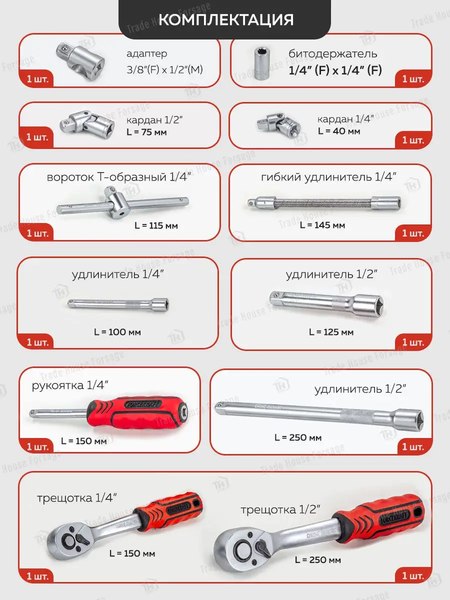 КОМПЛЕКТАЦИЯ

адаптер
3/8"(F) x 1/2"(M)
1 шт.

битодержатель
1/4" (F) x 1/4" (F)
1 шт.

кардан 1/2"
L = 75 мм
1 шт.

кардан 1/4"
L = 40 мм
1 шт.

вороток Т-образный 1/4"
L = 115 мм
1 шт.

гибкий удлинитель 1/4"
L = 145 мм
1 шт.

удлинитель 1/4"
L = 100 мм
1 шт.

удлинитель 1/2"
L = 125 мм
1 шт.

рукоятка 1/4"
L = 150 мм
1 шт.

удлинитель 1/2"
L = 250 мм
1 шт.

трещотка 1/4"
L = 150 мм
1 шт.

трещотка 1/2"
L = 250 мм
1 шт.

Trade House Forsage